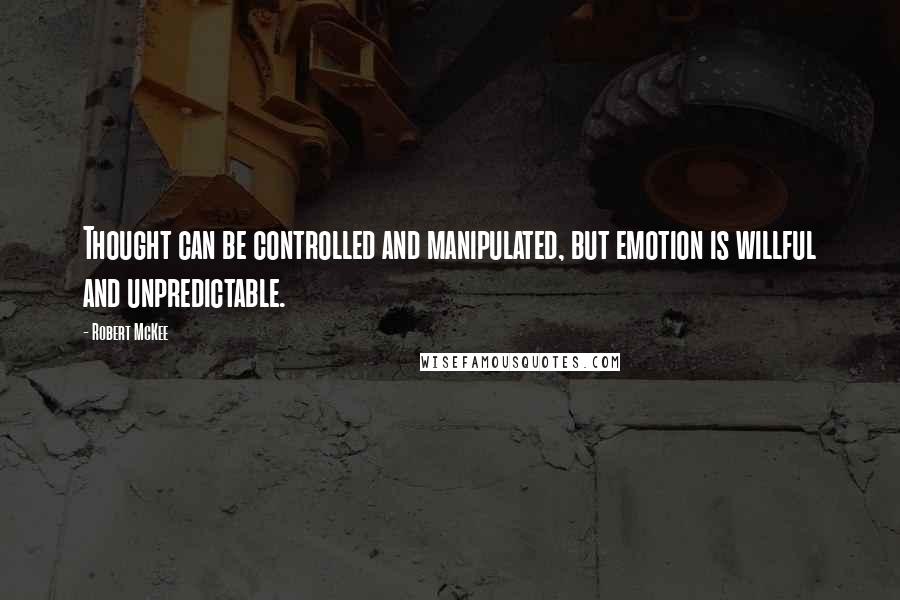 Thought can be controlled and manipulated, but emotion is willful and unpredictable.

- Robert McKee

WISEFAMOUSQUOTES.COM